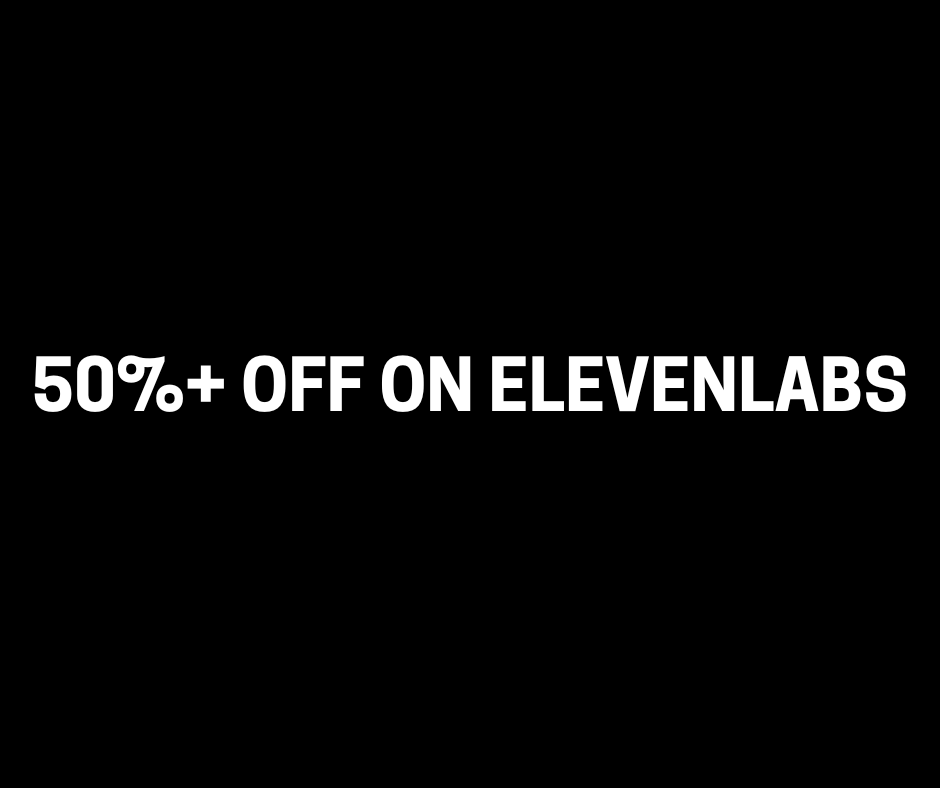 50%+ OFF ON ELEVENLABS